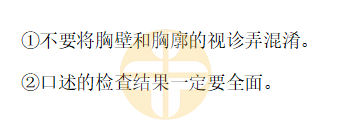 ①不要将胸壁和胸廓的视诊弄混淆。

②口述的检查结果一定要全面。